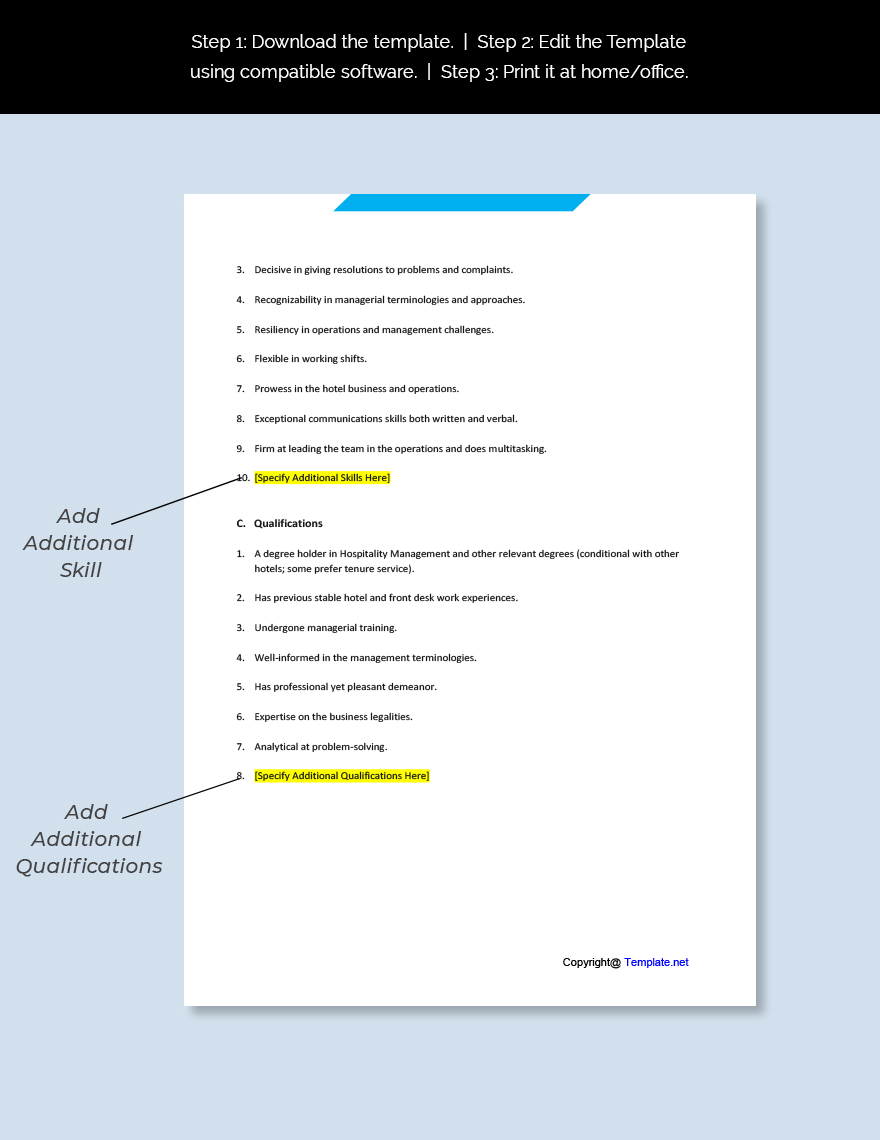 Step 1: Download the template. | Step 2: Edit the Template using compatible software. | Step 3: Print it at home/office.

3. Decisive in giving resolutions to problems and complaints.

4. Recognizability in managerial terminologies and approaches.

5. Resiliency in operations and management challenges.

6. Flexible in working shifts.

7. Prowess in the hotel business and operations.

8. Exceptional communications skills both written and verbal.

9. Firm at leading the team in the operations and does multitasking.

10. [Specify Additional Skills Here]

Add Additional Skill

C. Qualifications

1. A degree holder in Hospitality Management and other relevant degrees (conditional with other hotels; some prefer tenure service).

2. Has previous stable hotel and front desk work experiences.

3. Undergone managerial training.

4. Well-informed in the management terminologies.

5. Has professional yet pleasant demeanor.

6. Expertise on the business legalities.

7. Analytical at problem-solving.

8. [Specify Additional Qualifications Here]

Add Additional Qualifications

Copyright@ Template.net